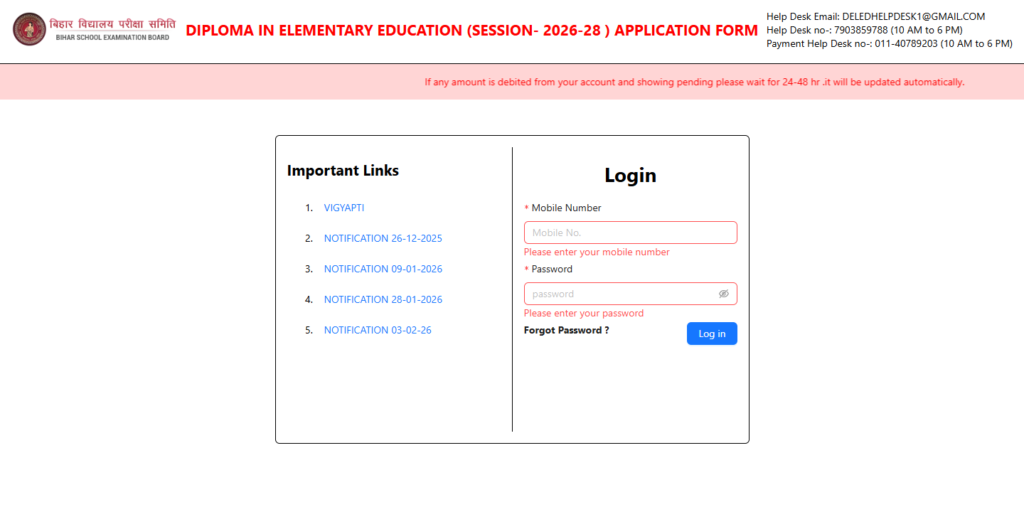 बिहार विद्यालय परीक्षा समिति
BIHAR SCHOOL EXAMINATION BOARD

DIPLOMA IN ELEMENTARY EDUCATION (SESSION- 2026-28 ) APPLICATION FORM

Help Desk Email: DELEDHELPDESK1@GMAIL.COM
Help Desk no-: 7903859788 (10 AM to 6 PM)
Payment Help Desk no-: 011-40789203 (10 AM to 6 PM)

If any amount is debited from your account and showing pending please wait for 24-48 hr .it will be updated automatically.

Important Links

1. VIGYAPTI
2. NOTIFICATION 26-12-2025
3. NOTIFICATION 09-01-2026
4. NOTIFICATION 28-01-2026
5. NOTIFICATION 03-02-26

Login

* Mobile Number
Mobile No.
Please enter your mobile number
* Password
password
Please enter your password
Forgot Password ?
Log in